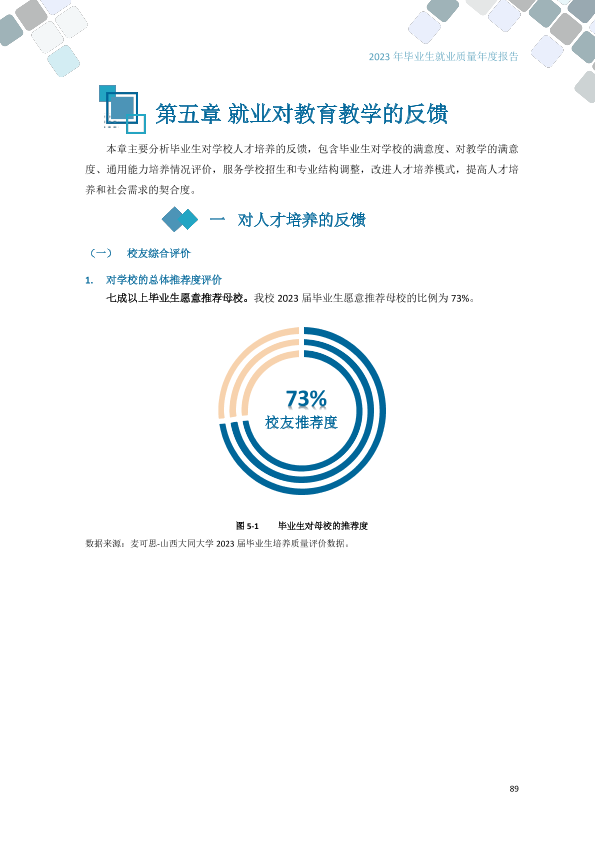 2023 年毕业生就业质量年度报告

第五章 就业对教育教学的反馈

本章主要分析毕业生对学校人才培养的反馈，包含毕业生对学校的满意度、对教学的满意度、通用能力培养情况评价，服务学校招生和专业结构调整，改进人才培养模式，提高人才培养和社会需求的契合度。

一 对人才培养的反馈

（一） 校友综合评价

1. 对学校的总体推荐度评价

七成以上毕业生愿意推荐母校。我校 2023 届毕业生愿意推荐母校的比例为 73%。

73%
校友推荐度

图 5-1 毕业生对母校的推荐度

数据来源：麦可思-山西大同大学 2023 届毕业生培养质量评价数据。

89